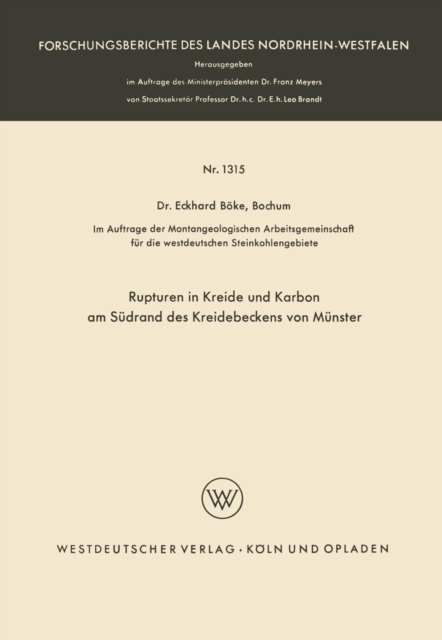 FORSCHUNGSBERICHTE DES LANDES NORDRHEIN-WESTFALEN

Herausgegeben

im Auftrage des Ministerpräsidenten Dr. Franz Meyers

von Staatssekretär Professor Dr. h. c. Dr. E. h. Leo Brandt

Nr. 1315

Dr. Eckhard Böke, Bochum

Im Auftrage der Montangeologischen Arbeitsgemeinschaft für die westdeutschen Steinkohlengebiete

Rupturen in Kreide und Karbon am Südrand des Kreidebeckens von Münster

WV

WESTDEUTSCHER VERLAG · KÖLN UND OPLADEN